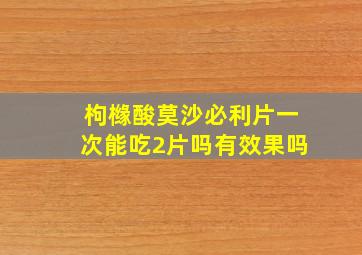 枸橼酸莫沙必利片一次能吃2片吗有效果吗